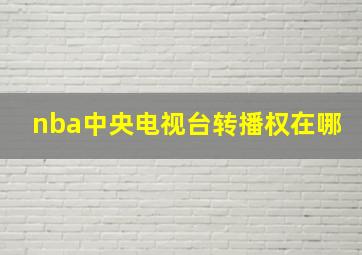 nba中央电视台转播权在哪